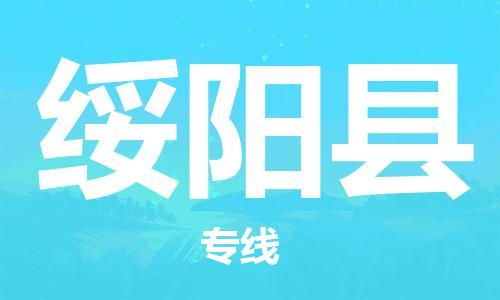 绥阳县

专线